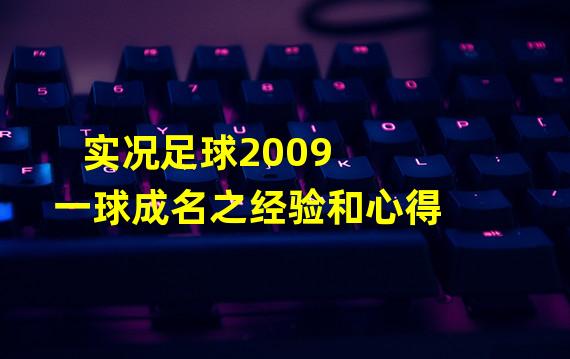 实况足球2009
一球成名之经验和心得